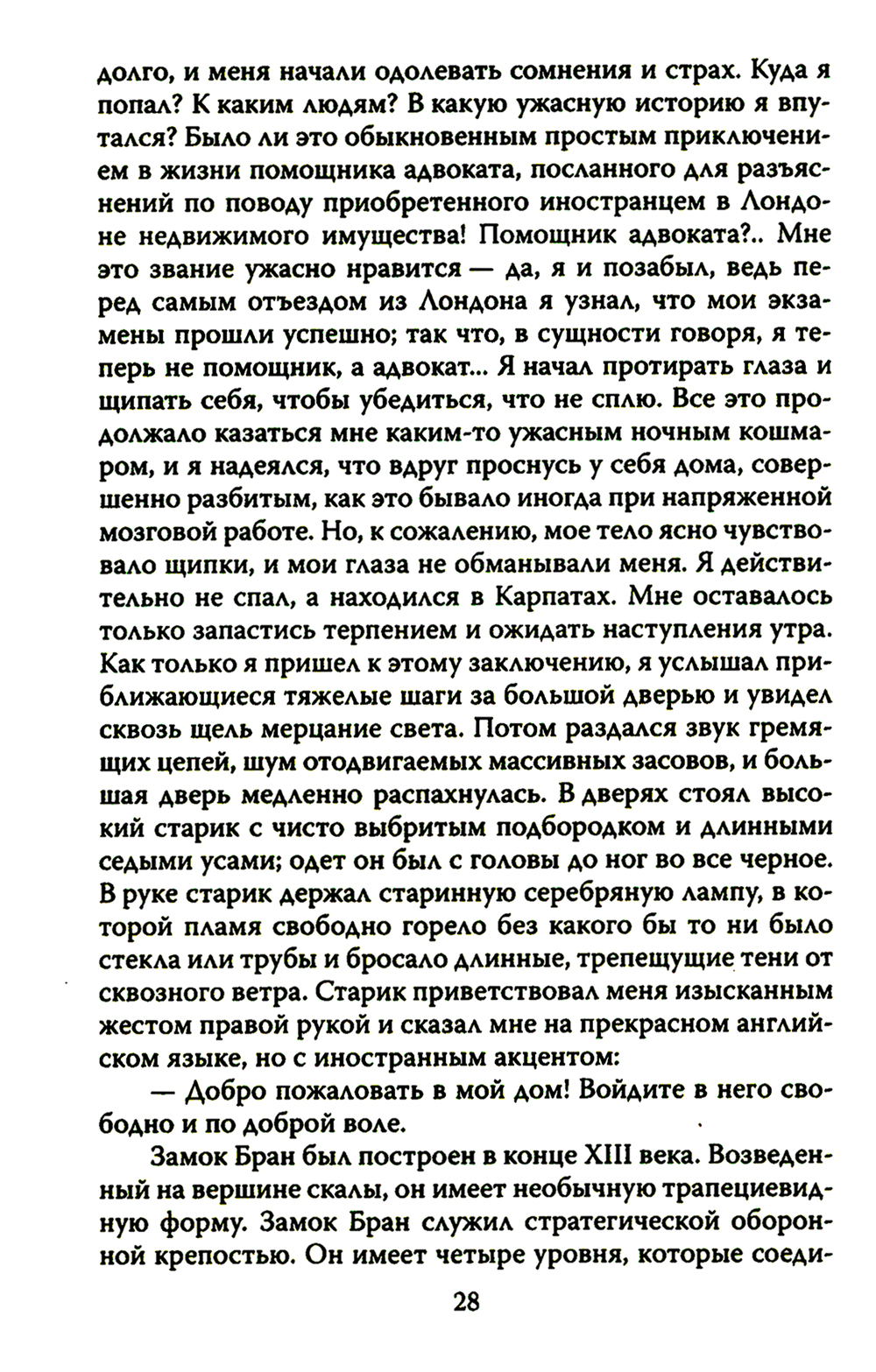 долго, и меня начали одолевать сомнения и страх. Куда я попал? К каким людям? В какую ужасную историю я впутался? Было ли это обыкновенным простым приключением в жизни помощника адвоката, посланного для разъяснений по поводу приобретенного иностранцем в Лондоне недвижимого имущества! Помощник адвоката?.. Мне это звание ужасно нравится — да, я и позабыл, ведь перед самым отъездом из Лондона я узнал, что мои экзамены прошли успешно; так что, в сущности говоря, я теперь не помощник, а адвокат... Я начал протирать глаза и щипать себя, чтобы убедиться, что не сплю. Все это продолжало казаться мне каким-то ужасным ночным кошмаром, и я надеялся, что вдруг проснусь у себя дома, совершенно разбитым, как это бывало иногда при напряженной мозговой работе. Но, к сожалению, мое тело ясно чувствовало щипки, и мои глаза не обманывали меня. Я действительно не спал, а находился в Карпатах. Мне оставалось только запастись терпением и ожидать наступления утра. Как только я пришел к этому заключению, я услышал приближающиеся тяжелые шаги за большой дверью и увидел сквозь щель мерцание света. Потом раздался звук гремящих цепей, шум отодвигаемых массивных засовов, и большая дверь медленно распахнулась. В дверях стоял высокий старик с чисто выбритым подбородком и длинными седыми усами; одет он был с головы до ног во все черное. В руке старик держал старинную серебряную лампу, в которой пламя свободно горело без какого бы то ни было стекла или трубы и бросало длинные, трепещущие тени от сквозного ветра. Старик приветствовал меня изысканным жестом правой рукой и сказал мне на прекрасном английском языке, но с иностранным акцентом:

— Добро пожаловать в мой дом! Войдите в него свободно и по доброй воле.

Замок Бран был построен в конце XIII века. Возведенный на вершине скалы, он имеет необычную трапециевидную форму. Замок Бран служил стратегической оборонной крепостью. Он имеет четыре уровня, которые соеди-

28